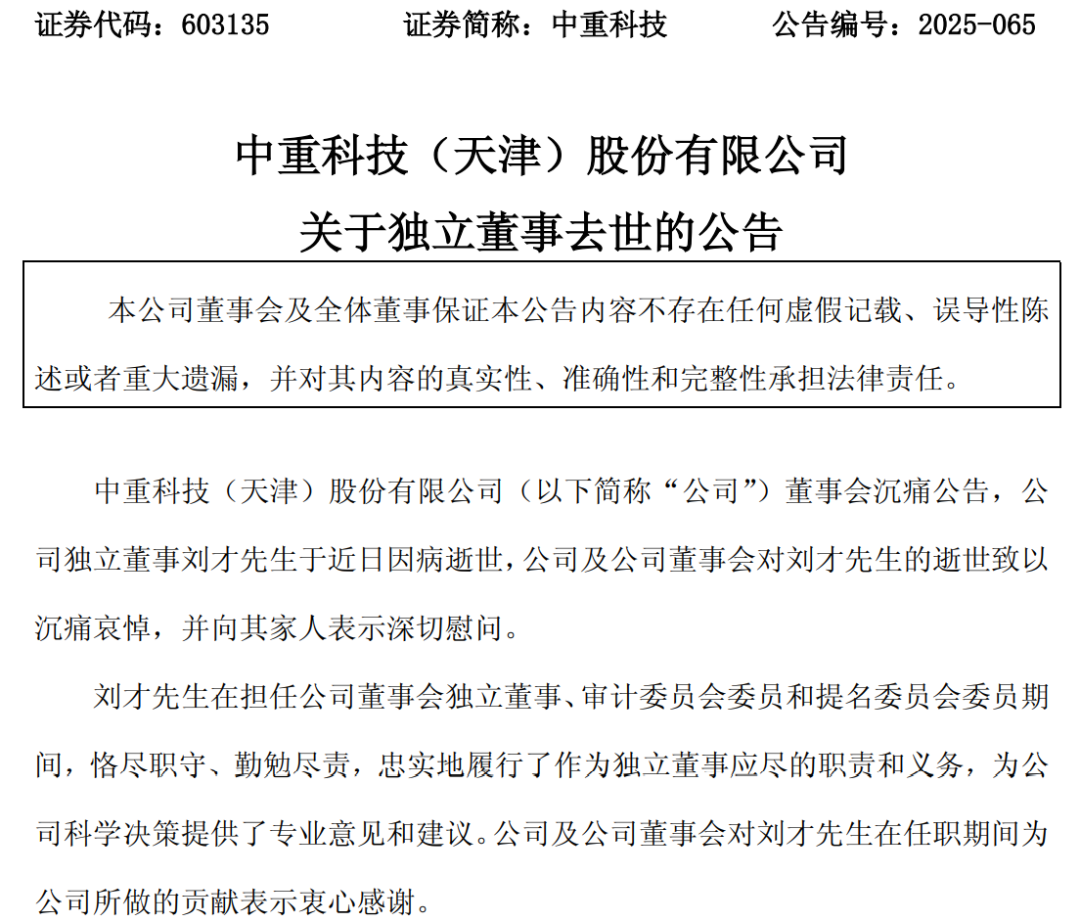 证券代码：603135　　证券简称：中重科技　　公告编号：2025-065

中重科技（天津）股份有限公司
关于独立董事去世的公告

本公司董事会及全体董事保证本公告内容不存在任何虚假记载、误导性陈述或者重大遗漏，并对其内容的真实性、准确性和完整性承担法律责任。

中重科技（天津）股份有限公司（以下简称“公司”）董事会沉痛公告，公司独立董事刘才先生于近日因病逝世，公司及公司董事会对刘才先生的逝世致以沉痛哀悼，并向其家人表示深切慰问。

刘才先生在担任公司董事会独立董事、审计委员会委员和提名委员会委员期间，恪尽职守、勤勉尽责，忠实地履行了作为独立董事应尽的职责和义务，为公司科学决策提供了专业意见和建议。公司及公司董事会对刘才先生在任职期间为公司所做的贡献表示衷心感谢。